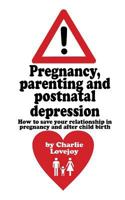 !

Pregnancy, parenting and postnatal depression

How to save your relationship in pregnancy and after child birth

by Charlie Lovejoy